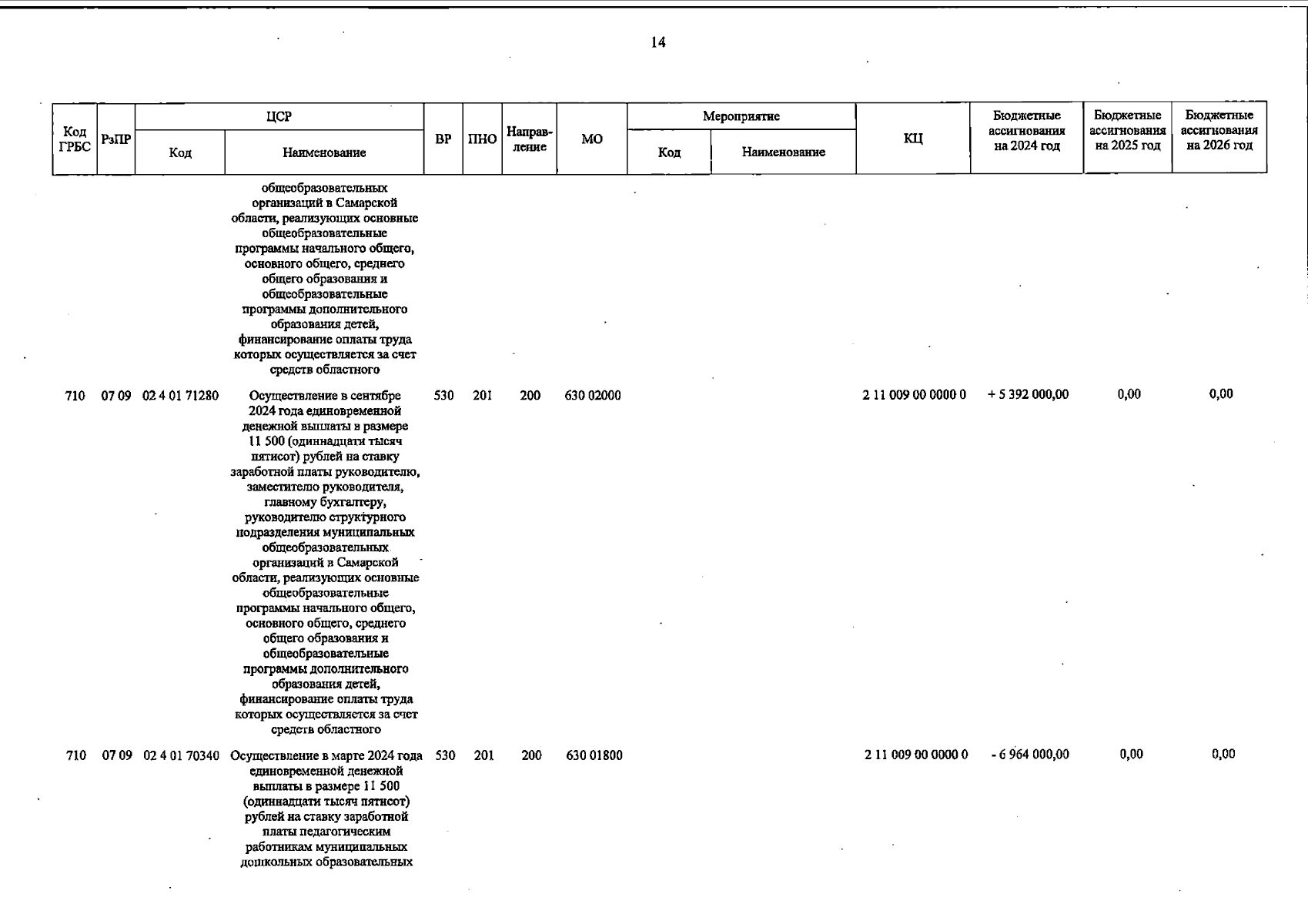 14

| Код ГРБС | РзПР | ЦСР Код | ЦСР Наименование | ВР | ПНО | Направление | МО | Мероприятие Код | Мероприятие Наименование | КЦ | Бюджетные ассигнования на 2024 год | Бюджетные ассигнования на 2025 год | Бюджетные ассигнования на 2026 год |
|---|---|---|---|---|---|---|---|---|---|---|---|---|---|
| | | | общеобразовательных организаций в Самарской области, реализующих основные общеобразовательные программы начального общего, основного общего, среднего общего образования и общеобразовательные программы дополнительного образования детей, финансирование оплаты труда которых осуществляется за счет средств областного | | | | | | | | | | |
| 710 | 07 09 | 02 4 01 71280 | Осуществление в сентябре 2024 года единовременной денежной выплаты в размере 11 500 (одиннадцати тысяч пятисот) рублей на ставку заработной платы руководителю, заместителю руководителя, главному бухгалтеру, руководителю структурного подразделения муниципальных общеобразовательных организаций в Самарской области, реализующих основные общеобразовательные программы начального общего, основного общего, среднего общего образования и общеобразовательные программы дополнительного образования детей, финансирование оплаты труда которых осуществляется за счет средств областного | 530 | 201 | 200 | 630 02000 | | | 2 11 009 00 0000 0 | + 5 392 000,00 | 0,00 | 0,00 |
| 710 | 07 09 | 02 4 01 70340 | Осуществление в марте 2024 года единовременной денежной выплаты в размере 11 500 (одиннадцати тысяч пятисот) рублей на ставку заработной платы педагогическим работникам муниципальных дошкольных образовательных | 530 | 201 | 200 | 630 01800 | | | 2 11 009 00 0000 0 | - 6 964 000,00 | 0,00 | 0,00 |